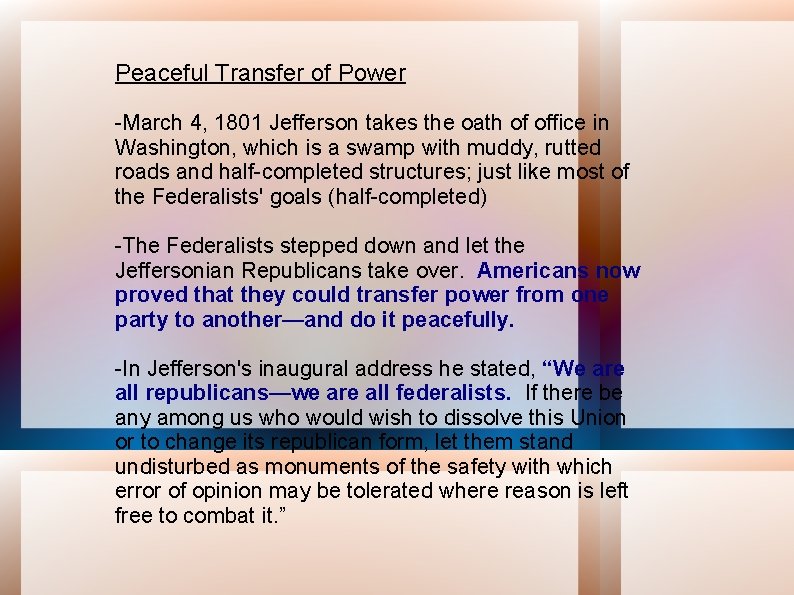 Peaceful Transfer of Power

-March 4, 1801 Jefferson takes the oath of office in Washington, which is a swamp with muddy, rutted roads and half-completed structures; just like most of the Federalists' goals (half-completed)

-The Federalists stepped down and let the Jeffersonian Republicans take over. Americans now proved that they could transfer power from one party to another—and do it peacefully.

-In Jefferson's inaugural address he stated, "We are all republicans—we are all federalists. If there be any among us who would wish to dissolve this Union or to change its republican form, let them stand undisturbed as monuments of the safety with which error of opinion may be tolerated where reason is left free to combat it."